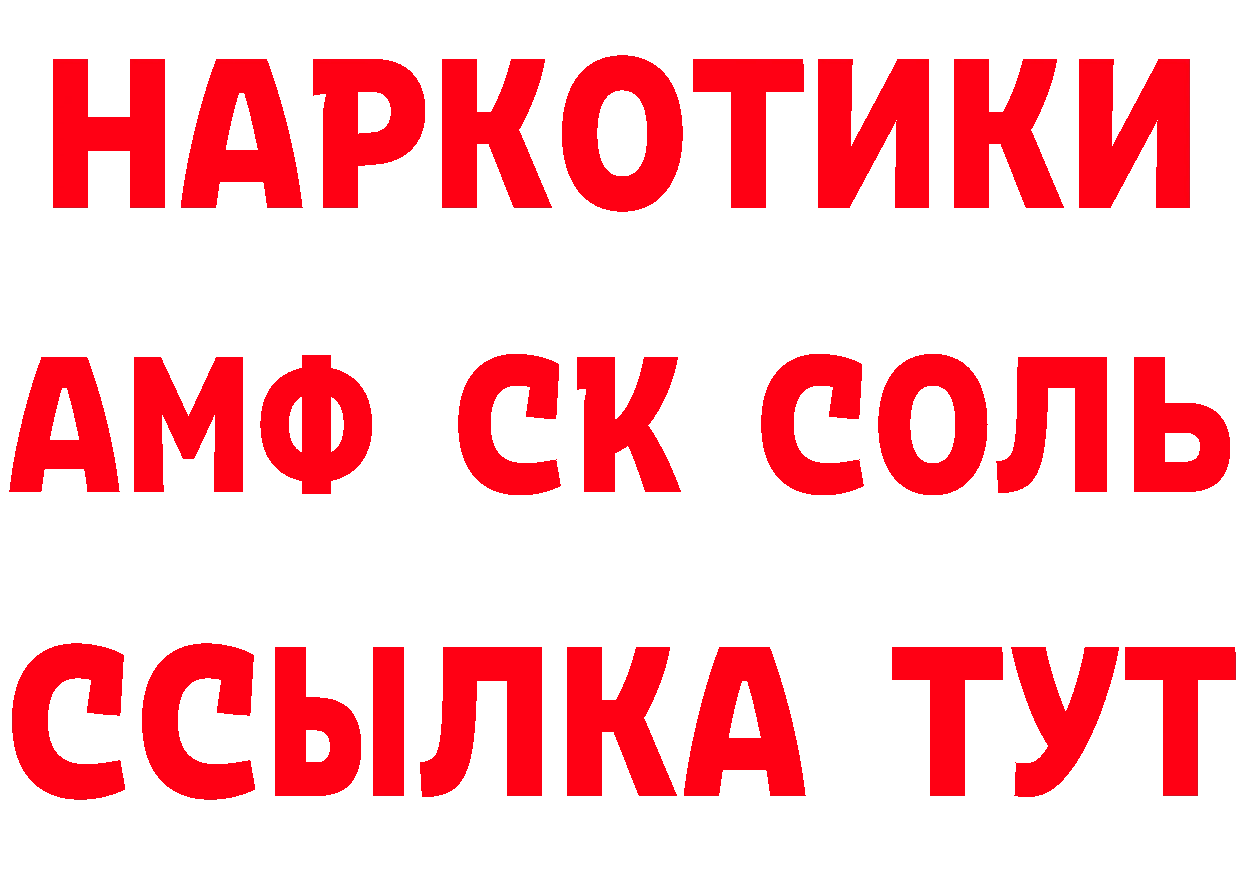 НАРКОТИКИ

АМФ СК СОЛЬ

ССЫЛКА ТУТ